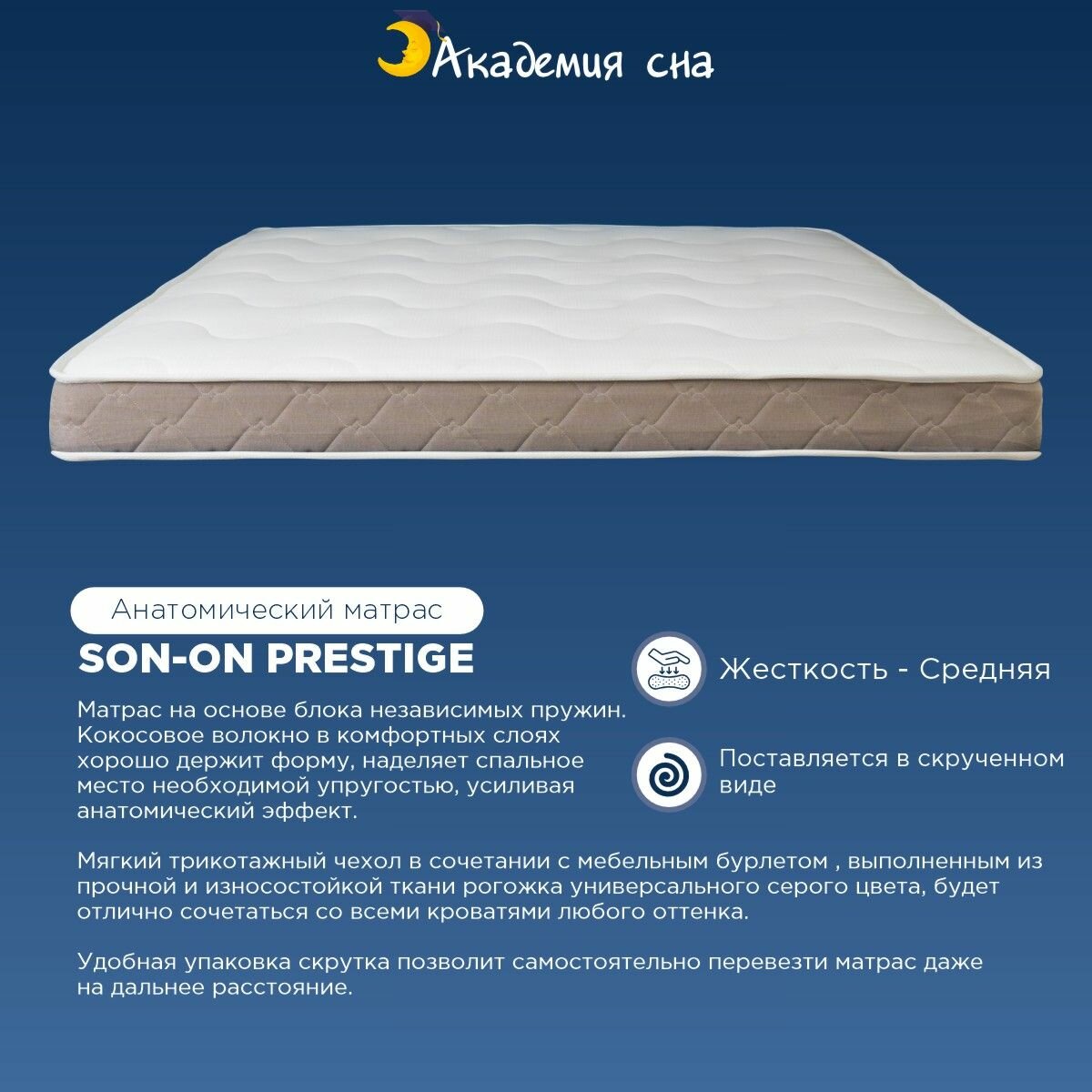 Академия сна

Анатомический матрас

SON-ON PRESTIGE

Матрас на основе блока независимых пружин. Кокосовое волокно в комфортных слоях хорошо держит форму, наделяет спальное место необходимой упругостью, усиливая анатомический эффект.

Жесткость - Средняя

Поставляется в скрученном виде

Мягкий трикотажный чехол в сочетании с мебельным бурлетом , выполненным из прочной и износостойкой ткани рогожка универсального серого цвета, будет отлично сочетаться со всеми кроватями любого оттенка.

Удобная упаковка скрутка позволит самостоятельно перевезти матрас даже на дальнее расстояние.